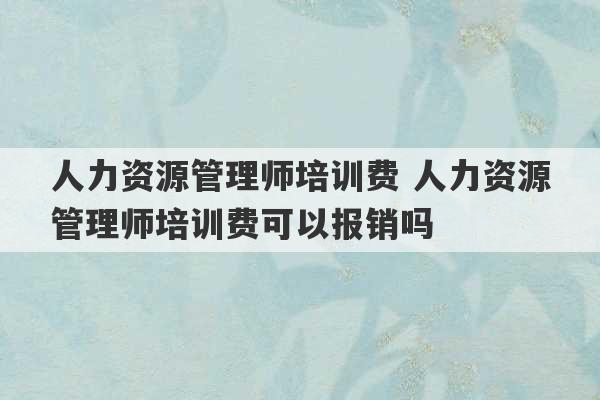 人力资源管理师培训费 人力资源管理师培训费可以报销吗